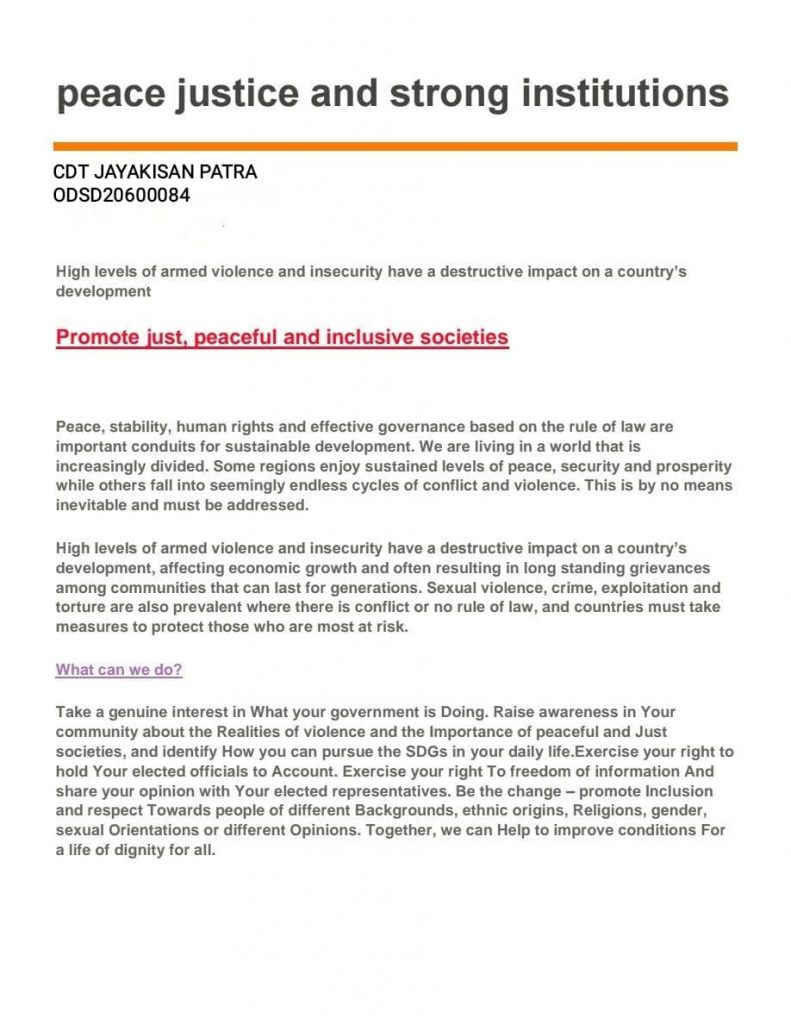 peace justice and strong institutions

CDT JAYAKISAN PATRA
ODSD20600084

High levels of armed violence and insecurity have a destructive impact on a country's development

Promote just, peaceful and inclusive societies

Peace, stability, human rights and effective governance based on the rule of law are important conduits for sustainable development. We are living in a world that is increasingly divided. Some regions enjoy sustained levels of peace, security and prosperity while others fall into seemingly endless cycles of conflict and violence. This is by no means inevitable and must be addressed.

High levels of armed violence and insecurity have a destructive impact on a country's development, affecting economic growth and often resulting in long standing grievances among communities that can last for generations. Sexual violence, crime, exploitation and torture are also prevalent where there is conflict or no rule of law, and countries must take measures to protect those who are most at risk.

What can we do?

Take a genuine interest in What your government is Doing. Raise awareness in Your community about the Realities of violence and the Importance of peaceful and Just societies, and identify How you can pursue the SDGs in your daily life.Exercise your right to hold Your elected officials to Account. Exercise your right To freedom of information And share your opinion with Your elected representatives. Be the change – promote Inclusion and respect Towards people of different Backgrounds, ethnic origins, Religions, gender, sexual Orientations or different Opinions. Together, we can Help to improve conditions For a life of dignity for all.